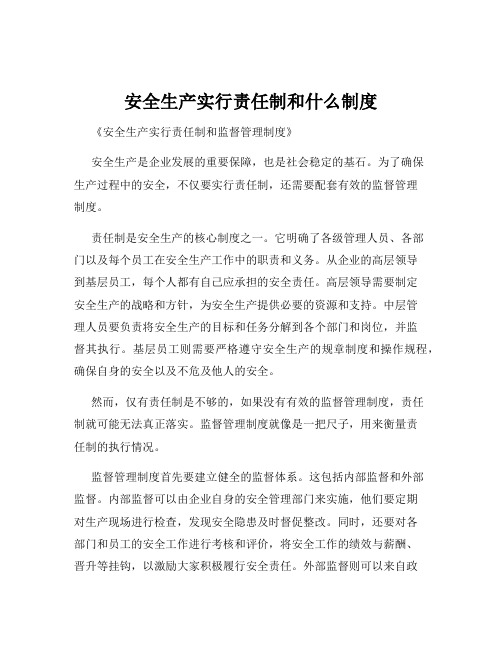 安全生产实行责任制和什么制度

《安全生产实行责任制和监督管理制度》

安全生产是企业发展的重要保障，也是社会稳定的基石。为了确保生产过程中的安全，不仅要实行责任制，还需要配套有效的监督管理制度。

责任制是安全生产的核心制度之一。它明确了各级管理人员、各部门以及每个员工在安全生产工作中的职责和义务。从企业的高层领导到基层员工，每个人都有自己应承担的安全责任。高层领导需要制定安全生产的战略和方针，为安全生产提供必要的资源和支持。中层管理人员要负责将安全生产的目标和任务分解到各个部门和岗位，并监督其执行。基层员工则需要严格遵守安全生产的规章制度和操作规程，确保自身的安全以及不危及他人的安全。

然而，仅有责任制是不够的，如果没有有效的监督管理制度，责任制就可能无法真正落实。监督管理制度就像是一把尺子，用来衡量责任制的执行情况。

监督管理制度首先要建立健全的监督体系。这包括内部监督和外部监督。内部监督可以由企业自身的安全管理部门来实施，他们要定期对生产现场进行检查，发现安全隐患及时督促整改。同时，还要对各部门和员工的安全工作进行考核和评价，将安全工作的绩效与薪酬、晋升等挂钩，以激励大家积极履行安全责任。外部监督则可以来自政